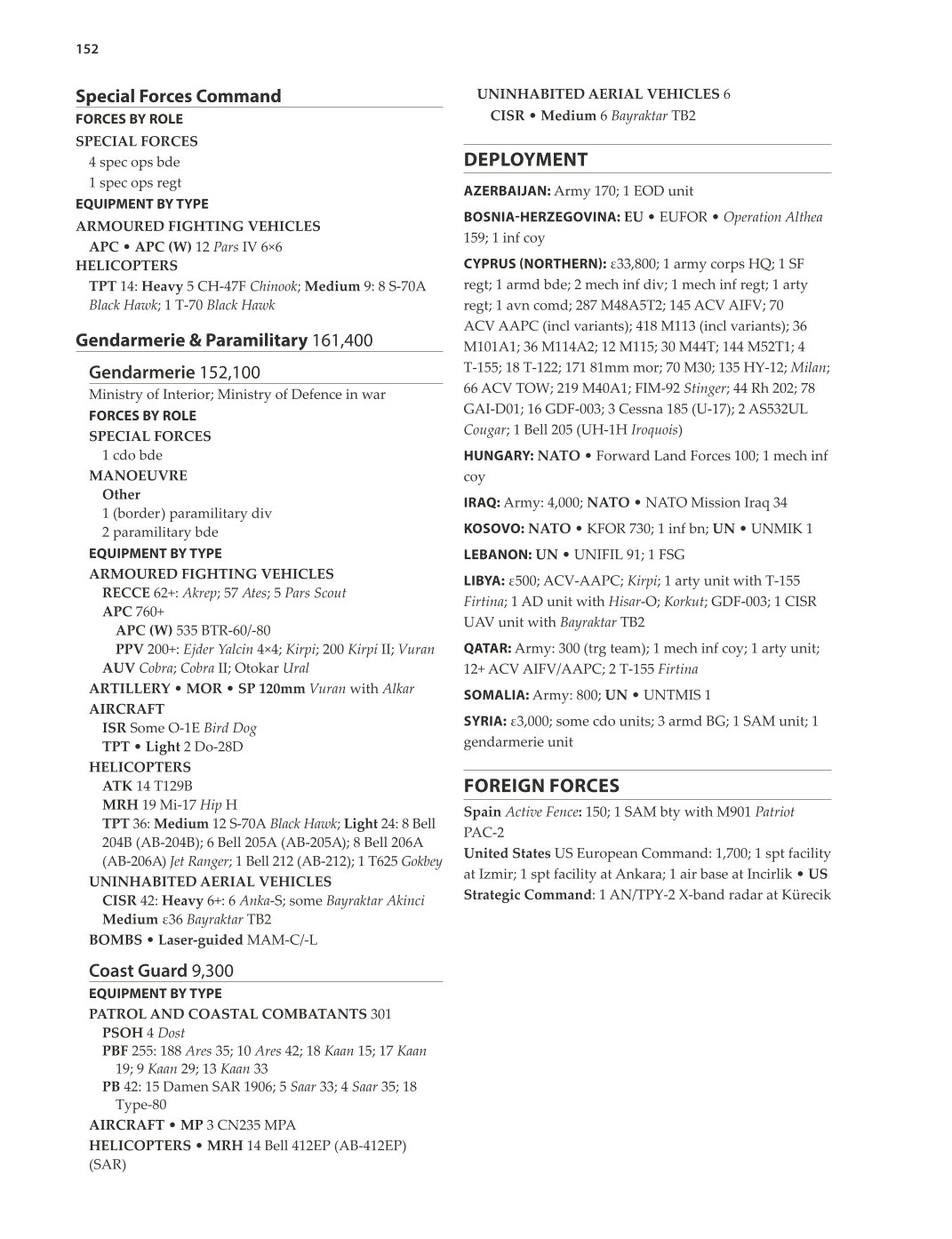 152

Special Forces Command
FORCES BY ROLE
SPECIAL FORCES
4 spec ops bde
1 spec ops regt
EQUIPMENT BY TYPE
ARMOURED FIGHTING VEHICLES
APC • APC (W) 12 Pars IV 6×6
HELICOPTERS
TPT 14: Heavy 5 CH-47F Chinook; Medium 9: 8 S-70A Black Hawk; 1 T-70 Black Hawk

Gendarmerie & Paramilitary 161,400

Gendarmerie 152,100
Ministry of Interior; Ministry of Defence in war
FORCES BY ROLE
SPECIAL FORCES
1 cdo bde
MANOEUVRE
Other
1 (border) paramilitary div
2 paramilitary bde
EQUIPMENT BY TYPE
ARMOURED FIGHTING VEHICLES
RECCE 62+: Akrep; 57 Ates; 5 Pars Scout
APC 760+
APC (W) 535 BTR-60/-80
PPV 200+: Ejder Yalcin 4×4; Kirpi; 200 Kirpi II; Vuran
AUV Cobra; Cobra II; Otokar Ural
ARTILLERY • MOR • SP 120mm Vuran with Alkar
AIRCRAFT
ISR Some O-1E Bird Dog
TPT • Light 2 Do-28D
HELICOPTERS
ATK 14 T129B
MRH 19 Mi-17 Hip H
TPT 36: Medium 12 S-70A Black Hawk; Light 24: 8 Bell 204B (AB-204B); 6 Bell 205A (AB-205A); 8 Bell 206A (AB-206A) Jet Ranger; 1 Bell 212 (AB-212); 1 T625 Gokbey
UNINHABITED AERIAL VEHICLES
CISR 42: Heavy 6+: 6 Anka-S; some Bayraktar Akinci Medium ε36 Bayraktar TB2
BOMBS • Laser-guided MAM-C/-L

Coast Guard 9,300
EQUIPMENT BY TYPE
PATROL AND COASTAL COMBATANTS 301
PSOH 4 Dost
PBF 255: 188 Ares 35; 10 Ares 42; 18 Kaan 15; 17 Kaan 19; 9 Kaan 29; 13 Kaan 33
PB 42: 15 Damen SAR 1906; 5 Saar 33; 4 Saar 35; 18 Type-80
AIRCRAFT • MP 3 CN235 MPA
HELICOPTERS • MRH 14 Bell 412EP (AB-412EP) (SAR)

UNINHABITED AERIAL VEHICLES 6
CISR • Medium 6 Bayraktar TB2

DEPLOYMENT

AZERBAIJAN: Army 170; 1 EOD unit

BOSNIA-HERZEGOVINA: EU • EUFOR • Operation Althea 159; 1 inf coy

CYPRUS (NORTHERN): ε33,800; 1 army corps HQ; 1 SF regt; 1 armd bde; 2 mech inf div; 1 mech inf regt; 1 arty regt; 1 avn comd; 287 M48A5T2; 145 ACV AIFV; 70 ACV AAPC (incl variants); 418 M113 (incl variants); 36 M101A1; 36 M114A2; 12 M115; 30 M44T; 144 M52T1; 4 T-155; 18 T-122; 171 81mm mor; 70 M30; 135 HY-12; Milan; 66 ACV TOW; 219 M40A1; FIM-92 Stinger; 44 Rh 202; 78 GAI-D01; 16 GDF-003; 3 Cessna 185 (U-17); 2 AS532UL Cougar; 1 Bell 205 (UH-1H Iroquois)

HUNGARY: NATO • Forward Land Forces 100; 1 mech inf coy

IRAQ: Army: 4,000; NATO • NATO Mission Iraq 34

KOSOVO: NATO • KFOR 730; 1 inf bn; UN • UNMIK 1

LEBANON: UN • UNIFIL 91; 1 FSG

LIBYA: ε500; ACV-AAPC; Kirpi; 1 arty unit with T-155 Firtina; 1 AD unit with Hisar-O; Korkut; GDF-003; 1 CISR UAV unit with Bayraktar TB2

QATAR: Army: 300 (trg team); 1 mech inf coy; 1 arty unit; 12+ ACV AIFV/AAPC; 2 T-155 Firtina

SOMALIA: Army: 800; UN • UNTMIS 1

SYRIA: ε3,000; some cdo units; 3 armd BG; 1 SAM unit; 1 gendarmerie unit

FOREIGN FORCES

Spain Active Fence: 150; 1 SAM bty with M901 Patriot PAC-2
United States US European Command: 1,700; 1 spt facility at Izmir; 1 spt facility at Ankara; 1 air base at Incirlik • US Strategic Command: 1 AN/TPY-2 X-band radar at Kürecik